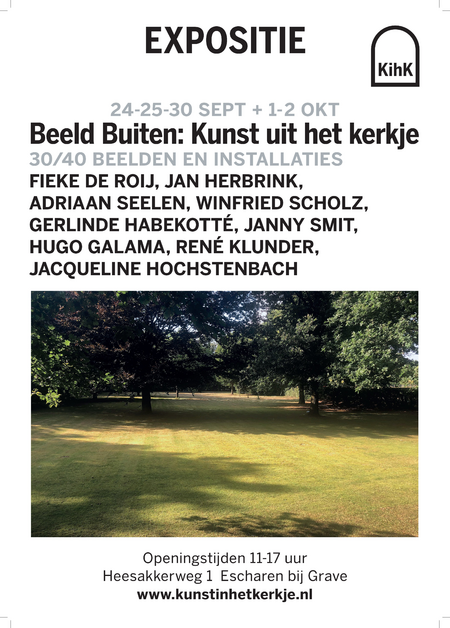 EXPOSITIE

KihK

24-25-30 SEPT + 1-2 OKT
Beeld Buiten: Kunst uit het kerkje
30/40 BEELDEN EN INSTALLATIES
FIEKE DE ROIJ, JAN HERBRINK, ADRIAAN SEELEN, WINFRIED SCHOLZ, GERLINDE HABEKOTTÉ, JANNY SMIT, HUGO GALAMA, RENÉ KLUNDER, JACQUELINE HOCHSTENBACH

Openingstijden 11-17 uur
Heesakkerweg 1 Escharen bij Grave
www.kunstinhetkerkje.nl